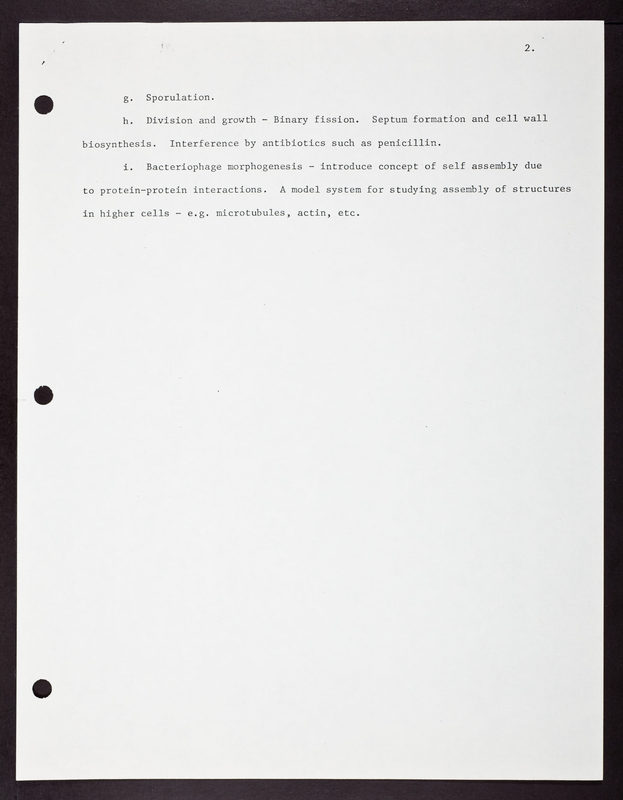 2.

g. Sporulation.

h. Division and growth - Binary fission. Septum formation and cell wall biosynthesis. Interference by antibiotics such as penicillin.

i. Bacteriophage morphogenesis - introduce concept of self assembly due to protein-protein interactions. A model system for studying assembly of structures in higher cells - e.g. microtubules, actin, etc.